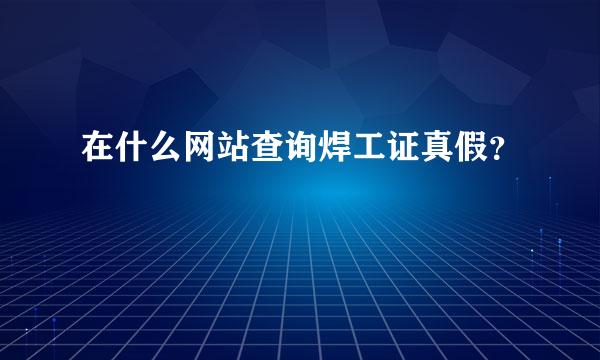 在什么网站查询焊工证真假?